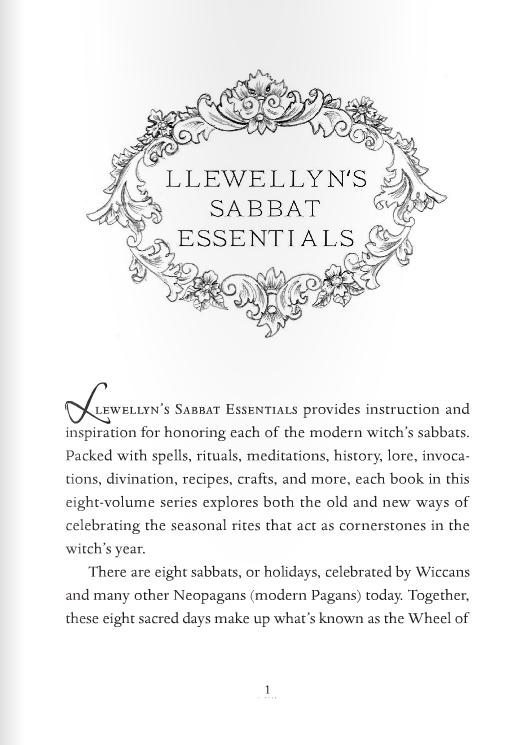 LLEWELLYN'S SABBAT ESSENTIALS

Llewellyn's Sabbat Essentials provides instruction and inspiration for honoring each of the modern witch's sabbats. Packed with spells, rituals, meditations, history, lore, invocations, divination, recipes, crafts, and more, each book in this eight-volume series explores both the old and new ways of celebrating the seasonal rites that act as cornerstones in the witch's year.

There are eight sabbats, or holidays, celebrated by Wiccans and many other Neopagans (modern Pagans) today. Together, these eight sacred days make up what's known as the Wheel of

1